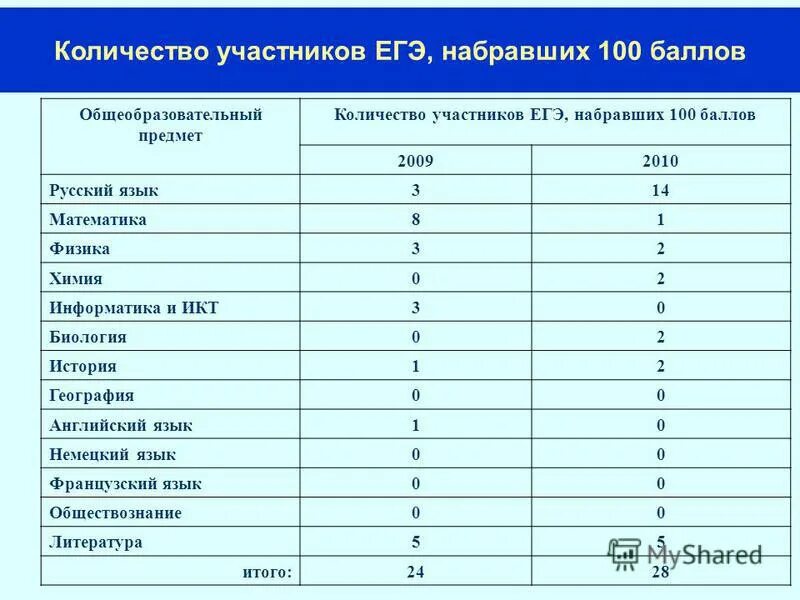 Количество участников ЕГЭ, набравших 100 баллов

| Общеобразовательный предмет | Количество участников ЕГЭ, набравших 100 баллов | |
|---|---|---|
| | 2009 | 2010 |
| Русский язык | 3 | 14 |
| Математика | 8 | 1 |
| Физика | 3 | 2 |
| Химия | 0 | 2 |
| Информатика и ИКТ | 3 | 0 |
| Биология | 0 | 2 |
| История | 1 | 2 |
| География | 0 | 0 |
| Английский язык | 1 | 0 |
| Немецкий язык | 0 | 0 |
| Французский язык | 0 | 0 |
| Обществознание | 0 | 0 |
| Литература | 5 | 5 |
| итого: | 24 | 28 |

MyShared